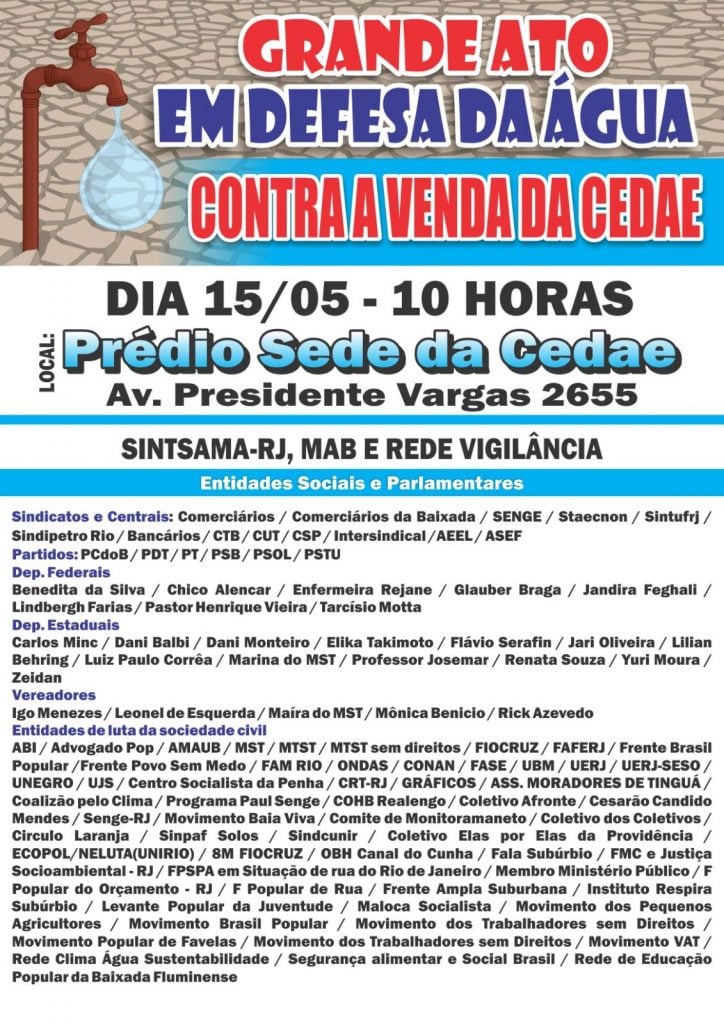 GRANDE ATO
EM DEFESA DA ÁGUA
CONTRA A VENDA DA CEDAE

DIA 15/05 - 10 HORAS
LOCAL: Prédio Sede da Cedae
Av. Presidente Vargas 2655

SINTSAMA-RJ, MAB E REDE VIGILÂNCIA
Entidades Sociais e Parlamentares

Sindicatos e Centrais: Comerciários / Comerciários da Baixada / SENGE / Staecnon / Sintufrj / Sindipetro Rio / Bancários / CTB / CUT / CSP / Intersindical / AEEL / ASEF
Partidos: PCdoB / PDT / PT / PSB / PSOL / PSTU
Dep. Federais
Benedita da Silva / Chico Alencar / Enfermeira Rejane / Glauber Braga / Jandira Feghali / Lindbergh Farias / Pastor Henrique Vieira / Tarcísio Motta
Dep. Estaduais
Carlos Minc / Dani Balbi / Dani Monteiro / Elika Takimoto / Flávio Serafin / Jari Oliveira / Lilian Behring / Luiz Paulo Corrêa / Marina do MST / Professor Josemar / Renata Souza / Yuri Moura / Zeidan
Vereadores
Igo Menezes / Leonel de Esquerda / Maíra do MST / Mônica Benicio / Rick Azevedo
Entidades de luta da sociedade civil
ABI / Advogado Pop / AMAUB / MST / MTST / MTST sem direitos / FIOCRUZ / FAFERJ / Frente Brasil Popular / Frente Povo Sem Medo / FAM RIO / ONDAS / CONAN / FASE / UBM / UERJ / UERJ-SESO / UNEGRO / UJS / Centro Socialista da Penha / CRT-RJ / GRÁFICOS / ASS. MORADORES DE TINGUÁ / Coalizão pelo Clima / Programa Paul Senge / COHB Realengo / Coletivo Afronte / Cesarão Candido Mendes / Senge-RJ / Movimento Baia Viva / Comite de Monitoramaneto / Coletivo dos Coletivos / Circulo Laranja / Sinpaf Solos / Sindcunir / Coletivo Elas por Elas da Providência / ECOPOL/NELUTA(UNIRIO) / 8M FIOCRUZ / OBH Canal do Cunha / Fala Subúrbio / FMC e Justiça Socioambiental - RJ / FPSPA em Situação de rua do Rio de Janeiro / Membro Ministério Público / F Popular do Orçamento - RJ / F Popular de Rua / Frente Ampla Suburbana / Instituto Respira Subúrbio / Levante Popular da Juventude / Maloca Socialista / Movimento dos Pequenos Agricultores / Movimento Brasil Popular / Movimento dos Trabalhadores sem Direitos / Movimento Popular de Favelas / Movimento dos Trabalhadores sem Direitos / Movimento VAT / Rede Clima Água Sustentabilidade / Segurança alimentar e Social Brasil / Rede de Educação Popular da Baixada Fluminense